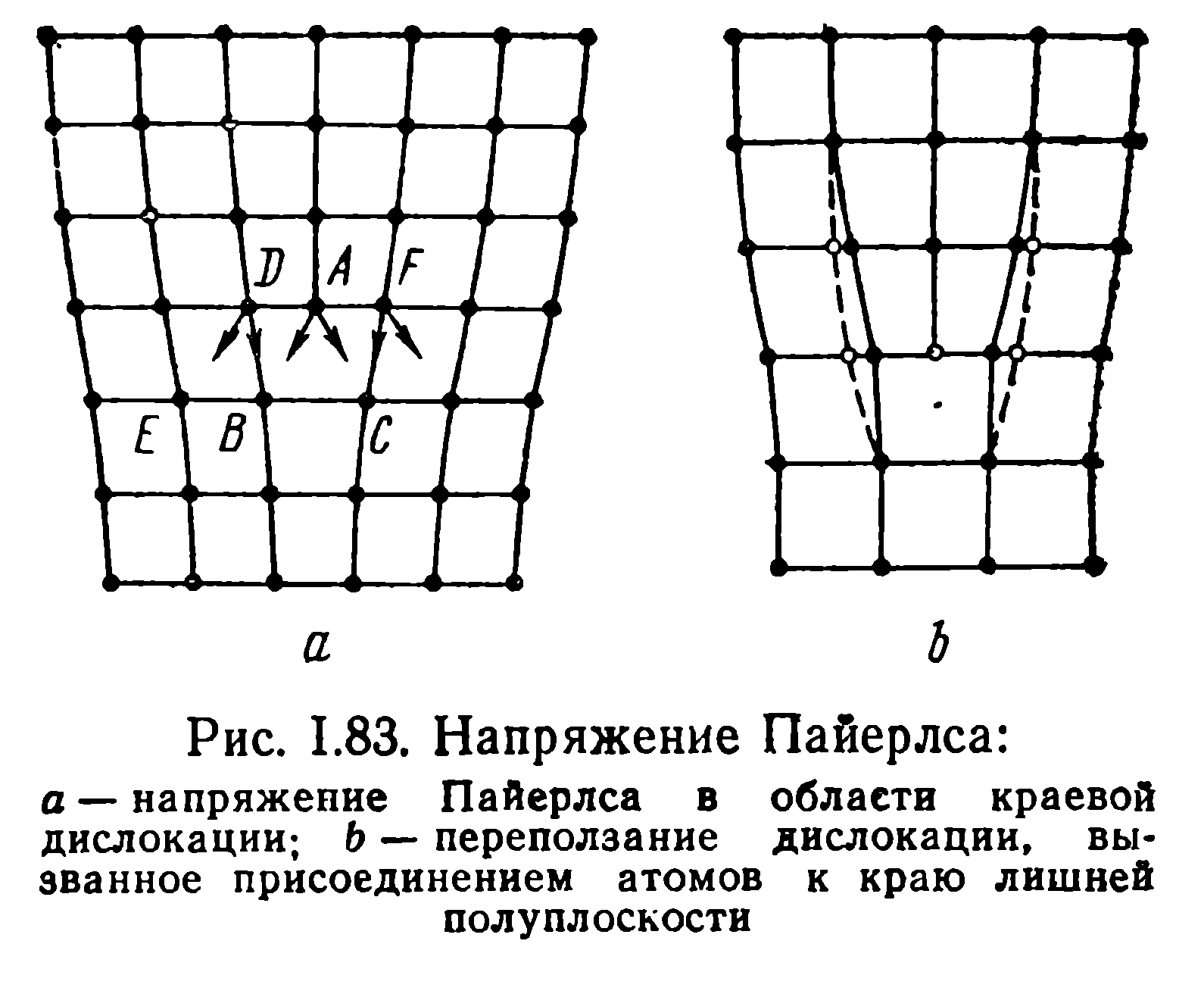 D A F

E B C

a

b

Рис. I.83. Напряжение Пайерлса:

a — напряжение Пайерлса в области краевой дислокации; b — переползание дислокации, вызванное присоединением атомов к краю лишней полуплоскости